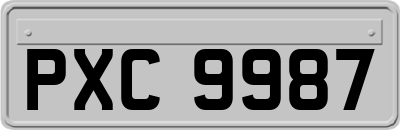 PXC 9987